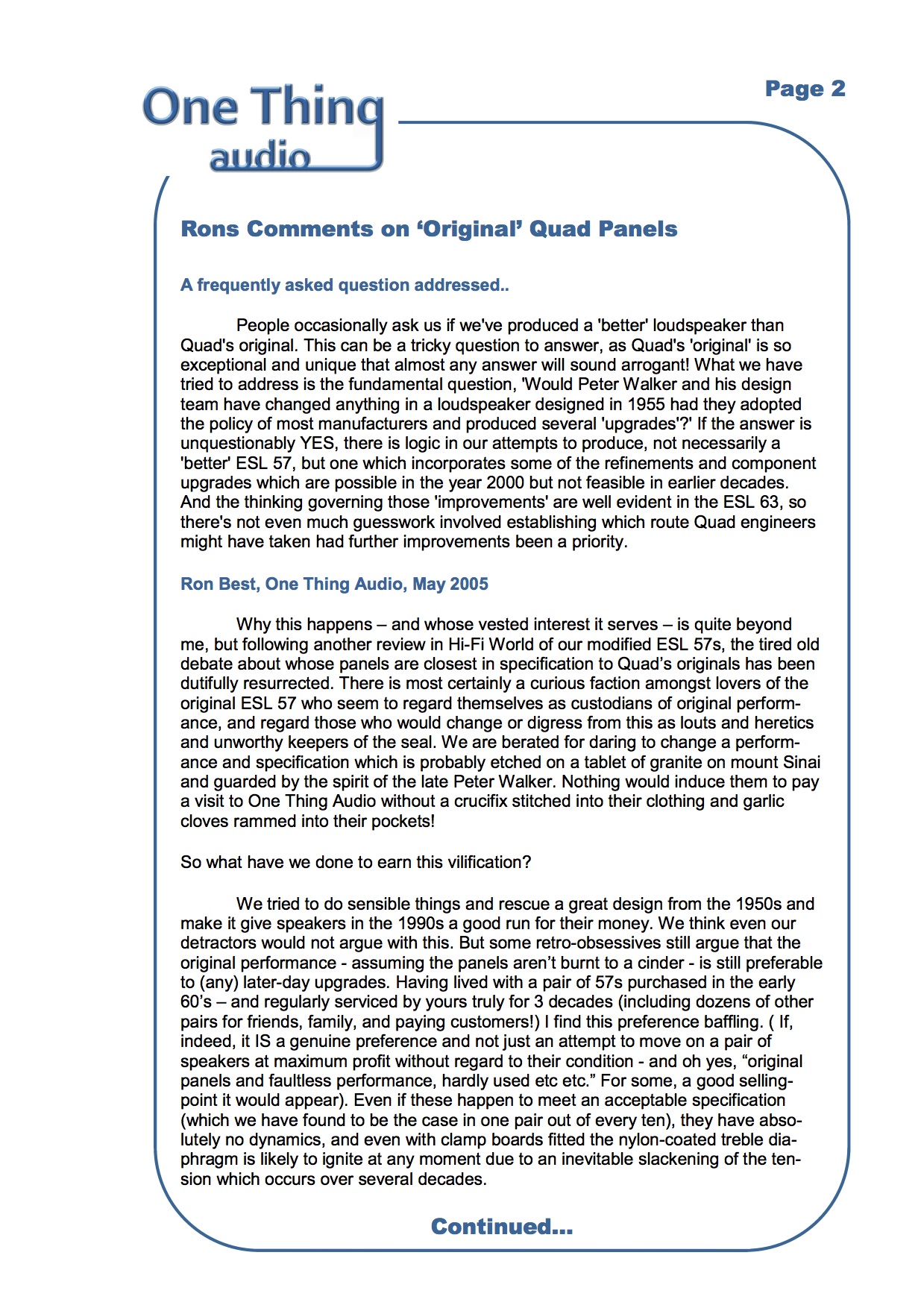 One Thing audio

Page 2

Rons Comments on ‘Original’ Quad Panels

A frequently asked question addressed..

People occasionally ask us if we've produced a 'better' loudspeaker than Quad's original. This can be a tricky question to answer, as Quad's 'original' is so exceptional and unique that almost any answer will sound arrogant! What we have tried to address is the fundamental question, 'Would Peter Walker and his design team have changed anything in a loudspeaker designed in 1955 had they adopted the policy of most manufacturers and produced several 'upgrades'?' If the answer is unquestionably YES, there is logic in our attempts to produce, not necessarily a 'better' ESL 57, but one which incorporates some of the refinements and component upgrades which are possible in the year 2000 but not feasible in earlier decades. And the thinking governing those 'improvements' are well evident in the ESL 63, so there's not even much guesswork involved establishing which route Quad engineers might have taken had further improvements been a priority.

Ron Best, One Thing Audio, May 2005

Why this happens – and whose vested interest it serves – is quite beyond me, but following another review in Hi-Fi World of our modified ESL 57s, the tired old debate about whose panels are closest in specification to Quad’s originals has been dutifully resurrected. There is most certainly a curious faction amongst lovers of the original ESL 57 who seem to regard themselves as custodians of original performance, and regard those who would change or digress from this as louts and heretics and unworthy keepers of the seal. We are berated for daring to change a performance and specification which is probably etched on a tablet of granite on mount Sinai and guarded by the spirit of the late Peter Walker. Nothing would induce them to pay a visit to One Thing Audio without a crucifix stitched into their clothing and garlic cloves rammed into their pockets!

So what have we done to earn this vilification?

We tried to do sensible things and rescue a great design from the 1950s and make it give speakers in the 1990s a good run for their money. We think even our detractors would not argue with this. But some retro-obsessives still argue that the original performance - assuming the panels aren’t burnt to a cinder - is still preferable to (any) later-day upgrades. Having lived with a pair of 57s purchased in the early 60’s – and regularly serviced by yours truly for 3 decades (including dozens of other pairs for friends, family, and paying customers!) I find this preference baffling. ( If, indeed, it IS a genuine preference and not just an attempt to move on a pair of speakers at maximum profit without regard to their condition - and oh yes, “original panels and faultless performance, hardly used etc etc.” For some, a good selling-point it would appear). Even if these happen to meet an acceptable specification (which we have found to be the case in one pair out of every ten), they have absolutely no dynamics, and even with clamp boards fitted the nylon-coated treble diaphragm is likely to ignite at any moment due to an inevitable slackening of the tension which occurs over several decades.

Continued...